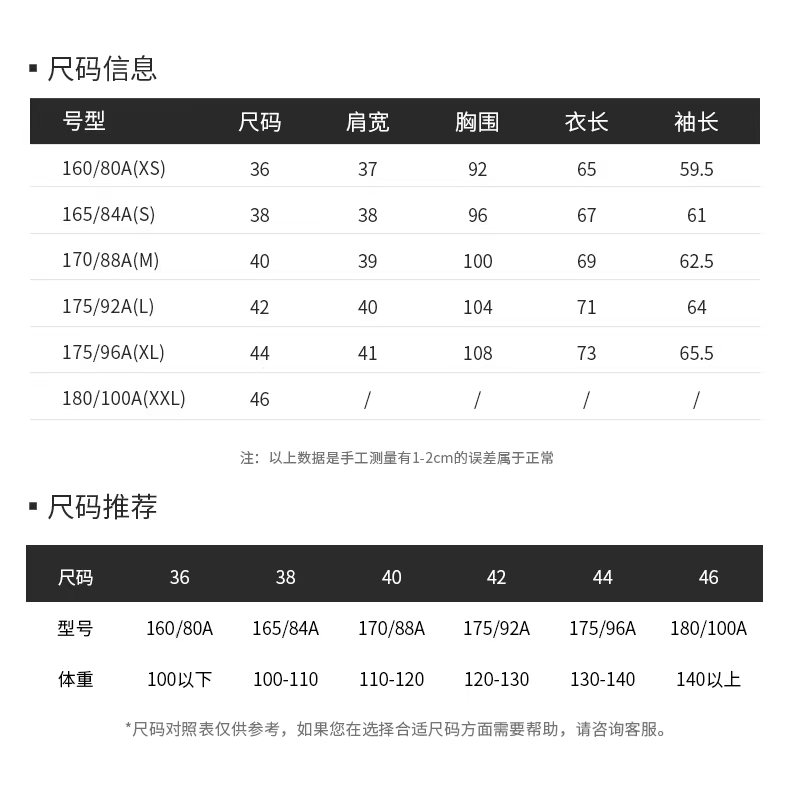 ▪ 尺码信息

| 号型 | 尺码 | 肩宽 | 胸围 | 衣长 | 袖长 |
|---|---|---|---|---|---|
| 160/80A(XS) | 36 | 37 | 92 | 65 | 59.5 |
| 165/84A(S) | 38 | 38 | 96 | 67 | 61 |
| 170/88A(M) | 40 | 39 | 100 | 69 | 62.5 |
| 175/92A(L) | 42 | 40 | 104 | 71 | 64 |
| 175/96A(XL) | 44 | 41 | 108 | 73 | 65.5 |
| 180/100A(XXL) | 46 | / | / | / | / |

注：以上数据是手工测量有1-2cm的误差属于正常

▪ 尺码推荐

| 尺码 | 36 | 38 | 40 | 42 | 44 | 46 |
|---|---|---|---|---|---|---|
| 型号 | 160/80A | 165/84A | 170/88A | 175/92A | 175/96A | 180/100A |
| 体重 | 100以下 | 100-110 | 110-120 | 120-130 | 130-140 | 140以上 |

*尺码对照表仅供参考，如果您在选择合适尺码方面需要帮助，请咨询客服。